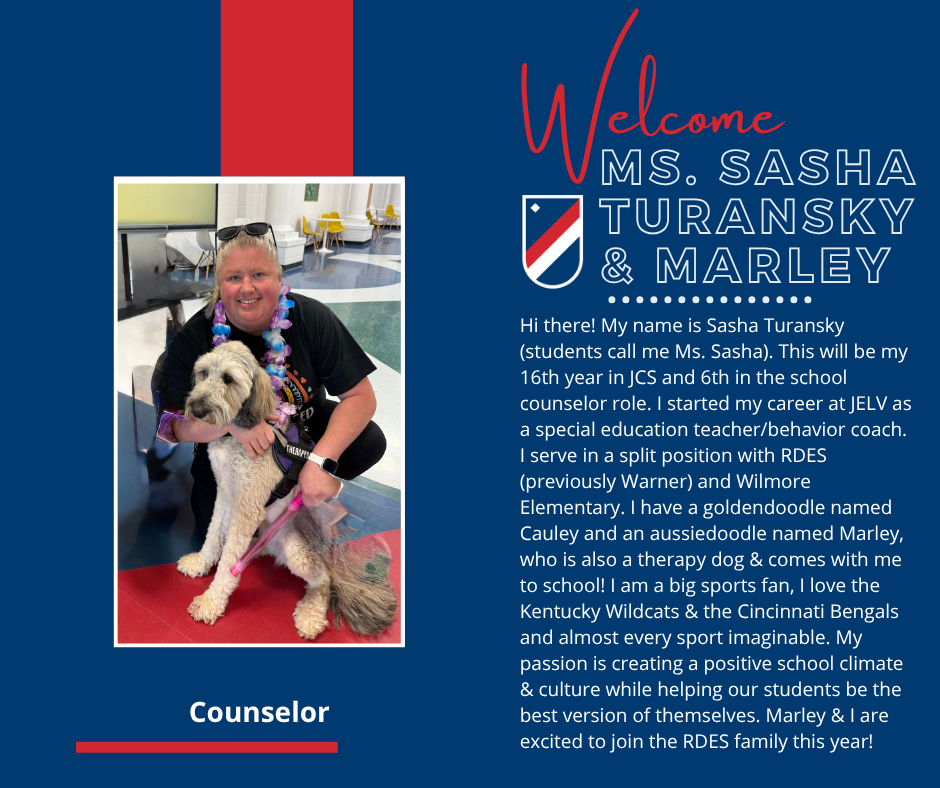 Welcome

MS. SASHA TURANSKY & MARLEY

Hi there! My name is Sasha Turansky (students call me Ms. Sasha). This will be my 16th year in JCS and 6th in the school counselor role. I started my career at JELV as a special education teacher/behavior coach. I serve in a split position with RDES (previously Warner) and Wilmore Elementary. I have a goldendoodle named Cauley and an aussiedoodle named Marley, who is also a therapy dog & comes with me to school! I am a big sports fan, I love the Kentucky Wildcats & the Cincinnati Bengals and almost every sport imaginable. My passion is creating a positive school climate & culture while helping our students be the best version of themselves. Marley & I are excited to join the RDES family this year!

Counselor